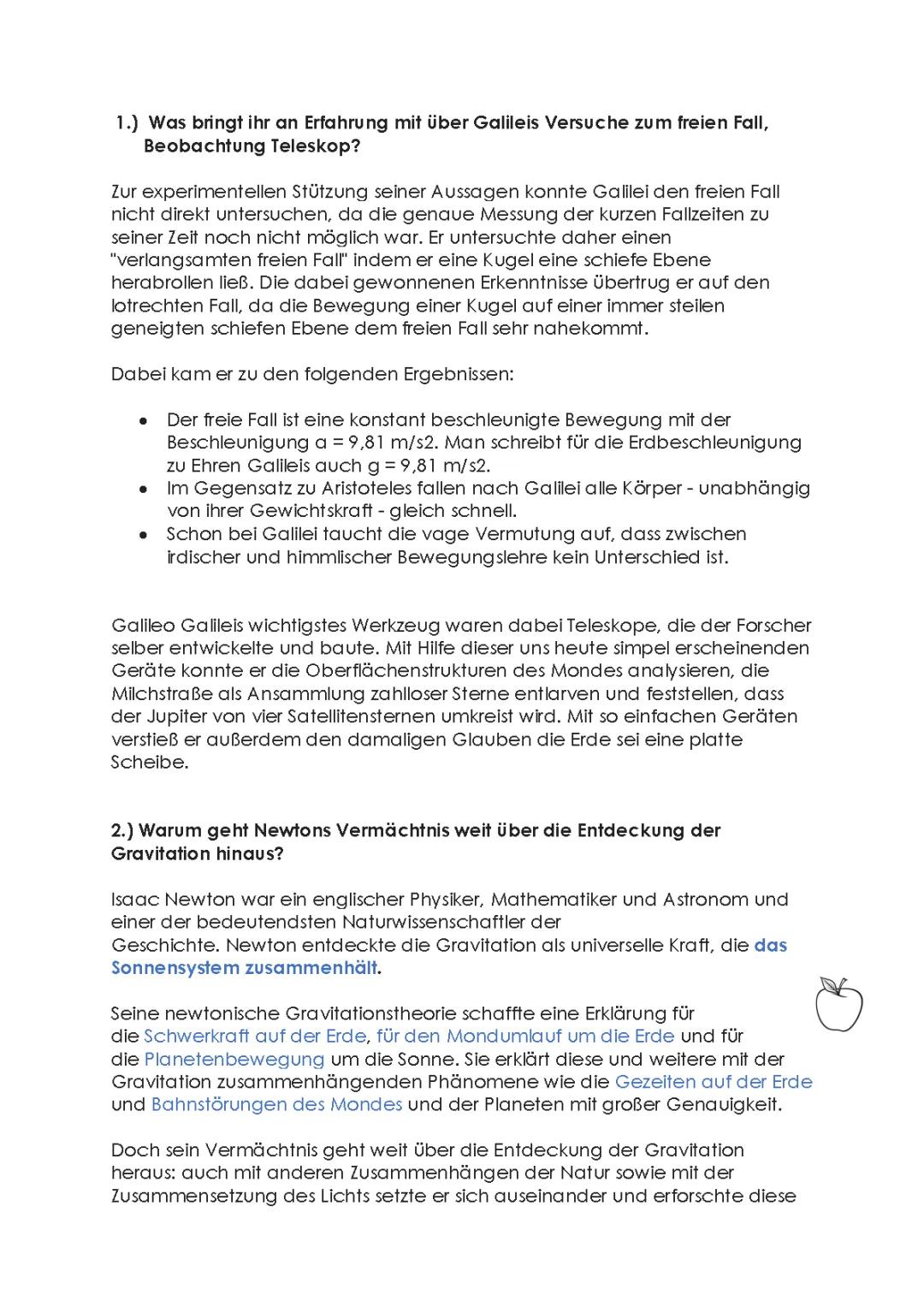 1.) Was bringt ihr an Erfahrung mit über Galileis Versuche zum freien Fall, Beobachtung Teleskop?

Zur experimentellen Stützung seiner Aussagen konnte Galilei den freien Fall nicht direkt untersuchen, da die genaue Messung der kurzen Fallzeiten zu seiner Zeit noch nicht möglich war. Er untersuchte daher einen "verlangsamten freien Fall" indem er eine Kugel eine schiefe Ebene herabrollen ließ. Die dabei gewonnenen Erkenntnisse übertrug er auf den lotrechten Fall, da die Bewegung einer Kugel auf einer immer steilen geneigten schiefen Ebene dem freien Fall sehr nahekommt.

Dabei kam er zu den folgenden Ergebnissen:

• Der freie Fall ist eine konstant beschleunigte Bewegung mit der Beschleunigung a = 9,81 m/s2. Man schreibt für die Erdbeschleunigung zu Ehren Galileis auch g = 9,81 m/s2.
• Im Gegensatz zu Aristoteles fallen nach Galilei alle Körper - unabhängig von ihrer Gewichtskraft - gleich schnell.
• Schon bei Galilei taucht die vage Vermutung auf, dass zwischen irdischer und himmlischer Bewegungslehre kein Unterschied ist.

Galileo Galileis wichtigstes Werkzeug waren dabei Teleskope, die der Forscher selber entwickelte und baute. Mit Hilfe dieser uns heute simpel erscheinenden Geräte konnte er die Oberflächenstrukturen des Mondes analysieren, die Milchstraße als Ansammlung zahlloser Sterne entlarven und feststellen, dass der Jupiter von vier Satellitensternen umkreist wird. Mit so einfachen Geräten verstieß er außerdem den damaligen Glauben die Erde sei eine platte Scheibe.

2.) Warum geht Newtons Vermächtnis weit über die Entdeckung der Gravitation hinaus?

Isaac Newton war ein englischer Physiker, Mathematiker und Astronom und einer der bedeutendsten Naturwissenschaftler der Geschichte. Newton entdeckte die Gravitation als universelle Kraft, die das Sonnensystem zusammenhält.

Seine newtonische Gravitationstheorie schaffte eine Erklärung für die Schwerkraft auf der Erde, für den Mondumlauf um die Erde und für die Planetenbewegung um die Sonne. Sie erklärt diese und weitere mit der Gravitation zusammenhängenden Phänomene wie die Gezeiten auf der Erde und Bahnstörungen des Mondes und der Planeten mit großer Genauigkeit.

Doch sein Vermächtnis geht weit über die Entdeckung der Gravitation heraus: auch mit anderen Zusammenhängen der Natur sowie mit der Zusammensetzung des Lichts setzte er sich auseinander und erforschte diese